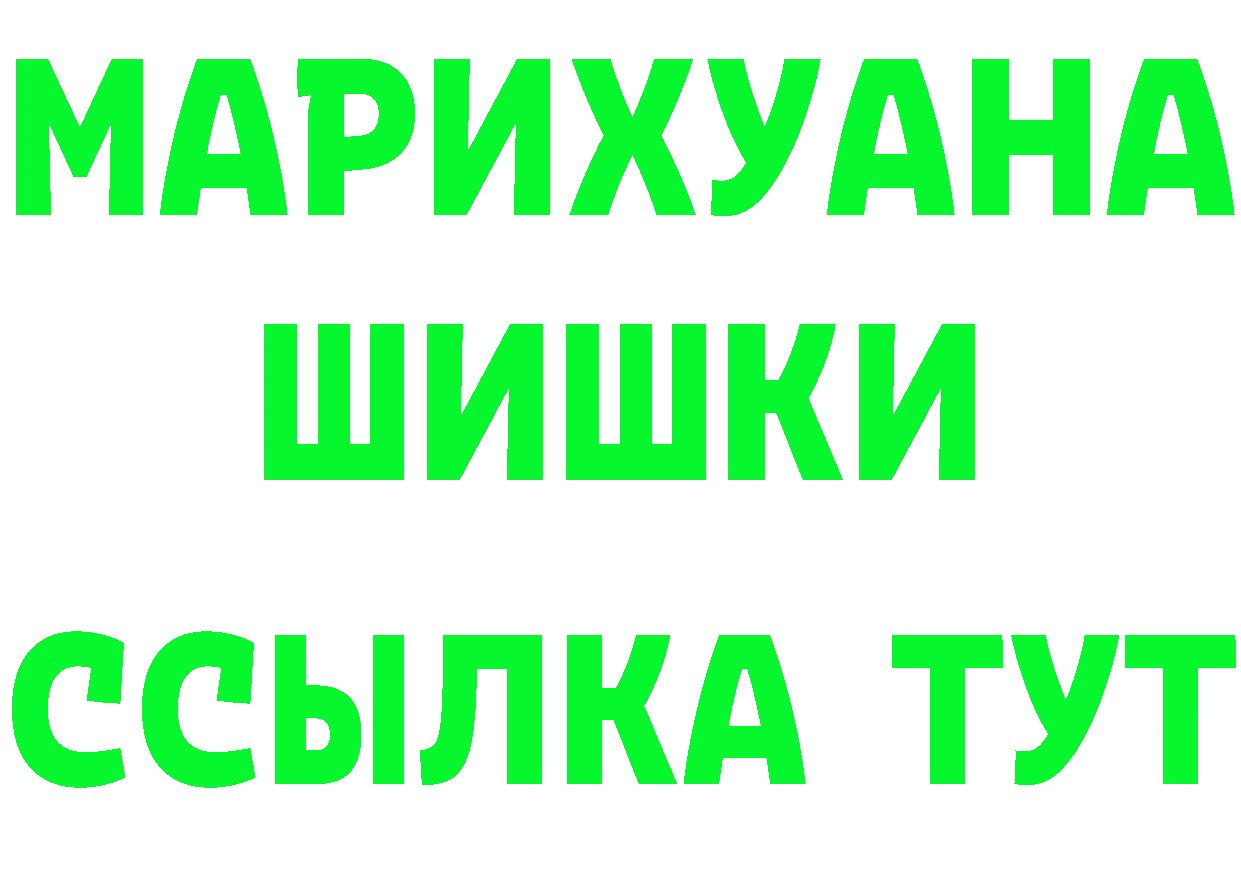 МАРИХУАНА
ШИШКИ
ССЫЛКА ТУТ